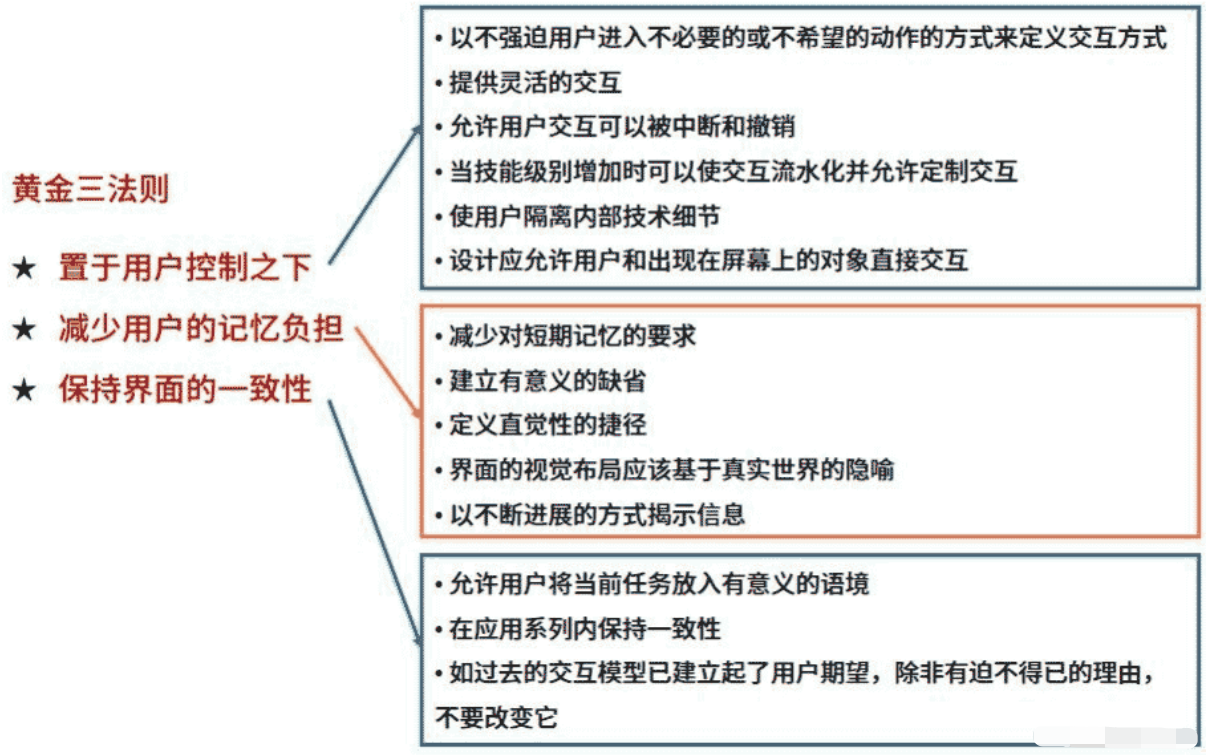 黄金三法则

★ 置于用户控制之下

★ 减少用户的记忆负担

★ 保持界面的一致性

• 以不强迫用户进入不必要的或不希望的动作的方式来定义交互方式
• 提供灵活的交互
• 允许用户交互可以被中断和撤销
• 当技能级别增加时可以使交互流水化并允许定制交互
• 使用户隔离内部技术细节
• 设计应允许用户和出现在屏幕上的对象直接交互

• 减少对短期记忆的要求
• 建立有意义的缺省
• 定义直觉性的捷径
• 界面的视觉布局应该基于真实世界的隐喻
• 以不断进展的方式揭示信息

• 允许用户将当前任务放入有意义的语境
• 在应用系列内保持一致性
• 如过去的交互模型已建立起了用户期望，除非有迫不得已的理由，不要改变它